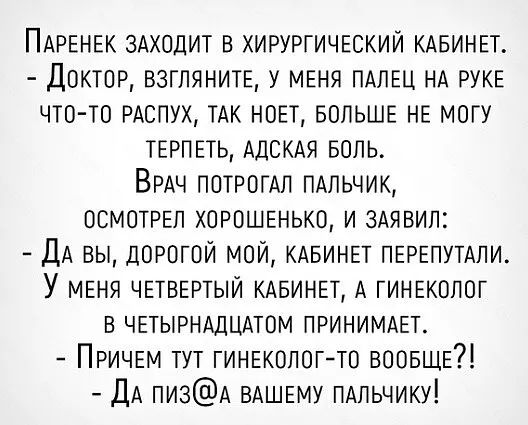 Паренек заходит в хирургический кабинет.
- Доктор, взгляните, у меня палец на руке что-то распух, так ноет, больше не могу терпеть, адская боль.
Врач потрогал пальчик, осмотрел хорошенько, и заявил:
- Да вы, дорогой мой, кабинет перепутали. У меня четвертый кабинет, а гинеколог в четырнадцатом принимает.
- Причем тут гинеколог-то вообще?!
- Да пиз@а вашему пальчику!